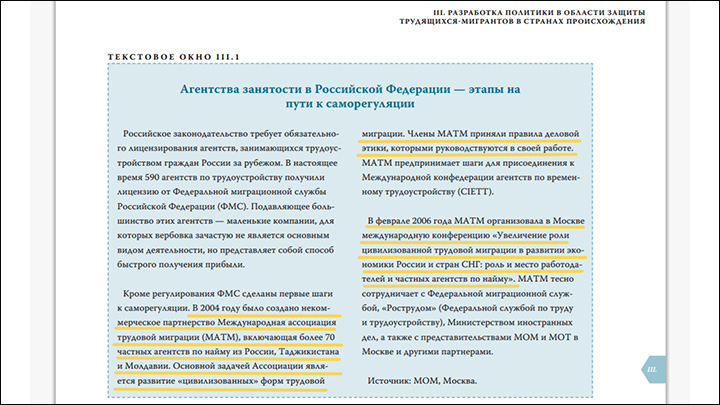 III. РАЗРАБОТКА ПОЛИТИКИ В ОБЛАСТИ ЗАЩИТЫ ТРУДЯЩИХСЯ-МИГРАНТОВ В СТРАНАХ ПРОИСХОЖДЕНИЯ

ТЕКСТОВОЕ ОКНО III.1

Агентства занятости в Российской Федерации — этапы на пути к саморегуляции

Российское законодательство требует обязательного лицензирования агентств, занимающихся трудоустройством граждан России за рубежом. В настоящее время 590 агентств по трудоустройству получили лицензию от Федеральной миграционной службы Российской Федерации (ФМС). Подавляющее большинство этих агентств — маленькие компании, для которых вербовка зачастую не является основным видом деятельности, но представляет собой способ быстрого получения прибыли.

Кроме регулирования ФМС сделаны первые шаги к саморегуляции. В 2004 году было создано некоммерческое партнерство Международная ассоциация трудовой миграции (МАТМ), включающая более 70 частных агентств по найму из России, Таджикистана и Молдавии. Основной задачей Ассоциации является развитие «цивилизованных» форм трудовой миграции. Члены МАТМ приняли правила деловой этики, которыми руководствуются в своей работе. МАТМ предпринимает шаги для присоединения к Международной конфедерации агентств по временному трудоустройству (CIETT).

В феврале 2006 года МАТМ организовала в Москве международную конференцию «Увеличение роли цивилизованной трудовой миграции в развитии экономики России и стран СНГ: роль и место работодателей и частных агентств по найму». МАТМ тесно сотрудничает с Федеральной миграционной службой, «Рострудом» (Федеральной службой по труду и трудоустройству), Министерством иностранных дел, а также с представительствами МОМ и МОТ в Москве и другими партнерами.

Источник: МОМ, Москва.

III.